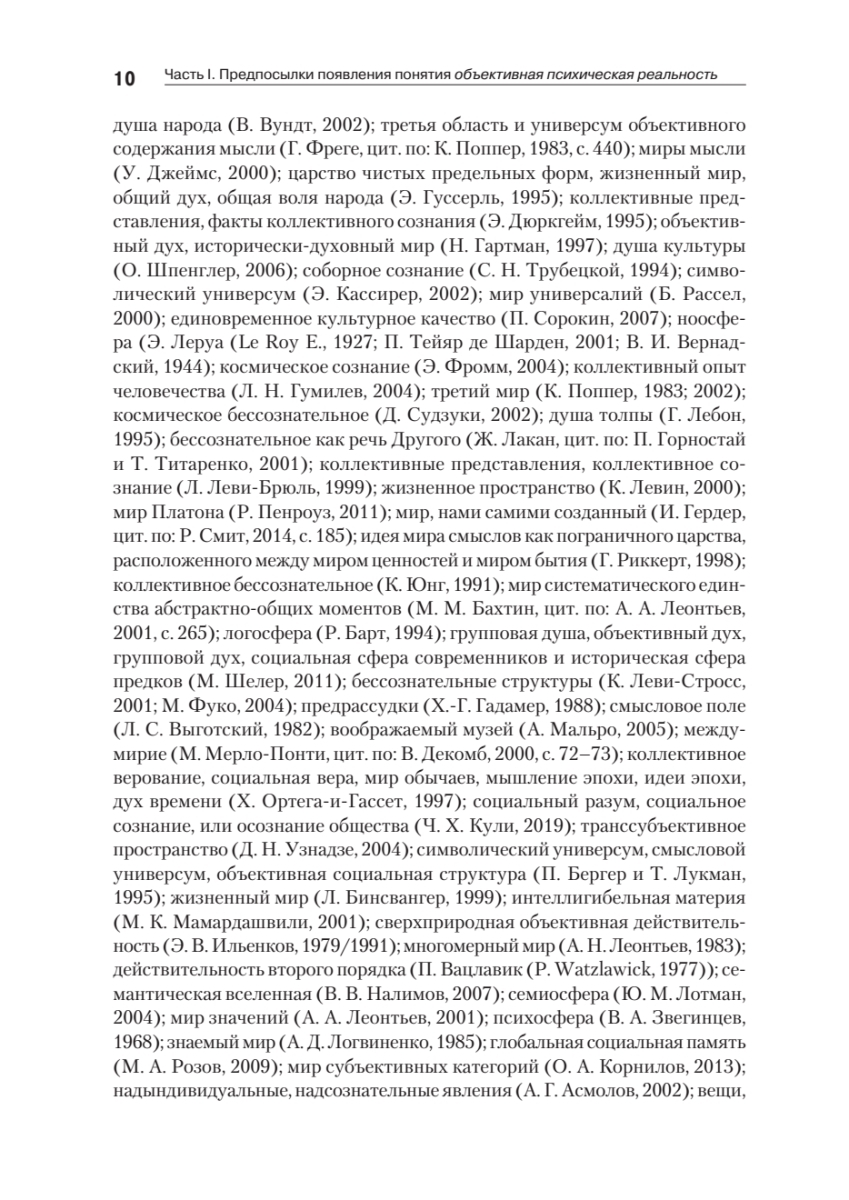 10 Часть I. Предпосылки появления понятия объективная психическая реальность

душа народа (В. Вундт, 2002); третья область и универсум объективного содержания мысли (Г. Фреге, цит. по: К. Поппер, 1983, с. 440); миры мысли (У. Джеймс, 2000); царство чистых предельных форм, жизненный мир, общий дух, общая воля народа (Э. Гуссерль, 1995); коллективные представления, факты коллективного сознания (Э. Дюркгейм, 1995); объективный дух, исторически-духовный мир (Н. Гартман, 1997); душа культуры (О. Шпенглер, 2006); соборное сознание (С. Н. Трубецкой, 1994); символический универсум (Э. Кассирер, 2002); мир универсалий (Б. Рассел, 2000); единовременное культурное качество (П. Сорокин, 2007); ноосфера (Э. Леруа (Le Roy E., 1927; П. Тейяр де Шарден, 2001; В. И. Вернадский, 1944); космическое сознание (Э. Фромм, 2004); коллективный опыт человечества (Л. Н. Гумилев, 2004); третий мир (К. Поппер, 1983; 2002); космическое бессознательное (Д. Судзуки, 2002); душа толпы (Г. Лебон, 1995); бессознательное как речь Другого (Ж. Лакан, цит. по: П. Горностай и Т. Титаренко, 2001); коллективные представления, коллективное сознание (Л. Леви-Брюль, 1999); жизненное пространство (К. Левин, 2000); мир Платона (Р. Пенроуз, 2011); мир, нами самими созданный (И. Гердер, цит. по: Р. Смит, 2014, с. 185); идея мира смыслов как пограничного царства, расположенного между миром ценностей и миром бытия (Г. Риккерт, 1998); коллективное бессознательное (К. Юнг, 1991); мир систематического единства абстрактно-общих моментов (М. М. Бахтин, цит. по: А. А. Леонтьев, 2001, с. 265); логосфера (Р. Барт, 1994); групповая душа, объективный дух, групповой дух, социальная сфера современников и историческая сфера предков (М. Шелер, 2011); бессознательные структуры (К. Леви-Стросс, 2001; М. Фуко, 2004); предрассудки (Х.-Г. Гадамер, 1988); смысловое поле (Л. С. Выготский, 1982); воображаемый музей (А. Мальро, 2005); междумирие (М. Мерло-Понти, цит. по: В. Декомб, 2000, с. 72–73); коллективное верование, социальная вера, мир обычаев, мышление эпохи, идеи эпохи, дух времени (Х. Ортега-и-Гассет, 1997); социальный разум, социальное сознание, или осознание общества (Ч. Х. Кули, 2019); транссубъективное пространство (Д. Н. Узнадзе, 2004); символический универсум, смысловой универсум, объективная социальная структура (П. Бергер и Т. Лукман, 1995); жизненный мир (Л. Бинсвангер, 1999); интеллигибельная материя (М. К. Мамардашвили, 2001); сверхприродная объективная действительность (Э. В. Ильенков, 1979/1991); многомерный мир (А. Н. Леонтьев, 1983); действительность второго порядка (П. Вацлавик (P. Watzlawick, 1977)); семантическая вселенная (В. В. Налимов, 2007); семиосфера (Ю. М. Лотман, 2004); мир значений (А. А. Леонтьев, 2001); психосфера (В. А. Звегинцев, 1968); знаемый мир (А. Д. Логвиненко, 1985); глобальная социальная память (М. А. Розов, 2009); мир субъективных категорий (О. А. Корнилов, 2013); надындивидуальные, надсознательные явления (А. Г. Асмолов, 2002); вещи,